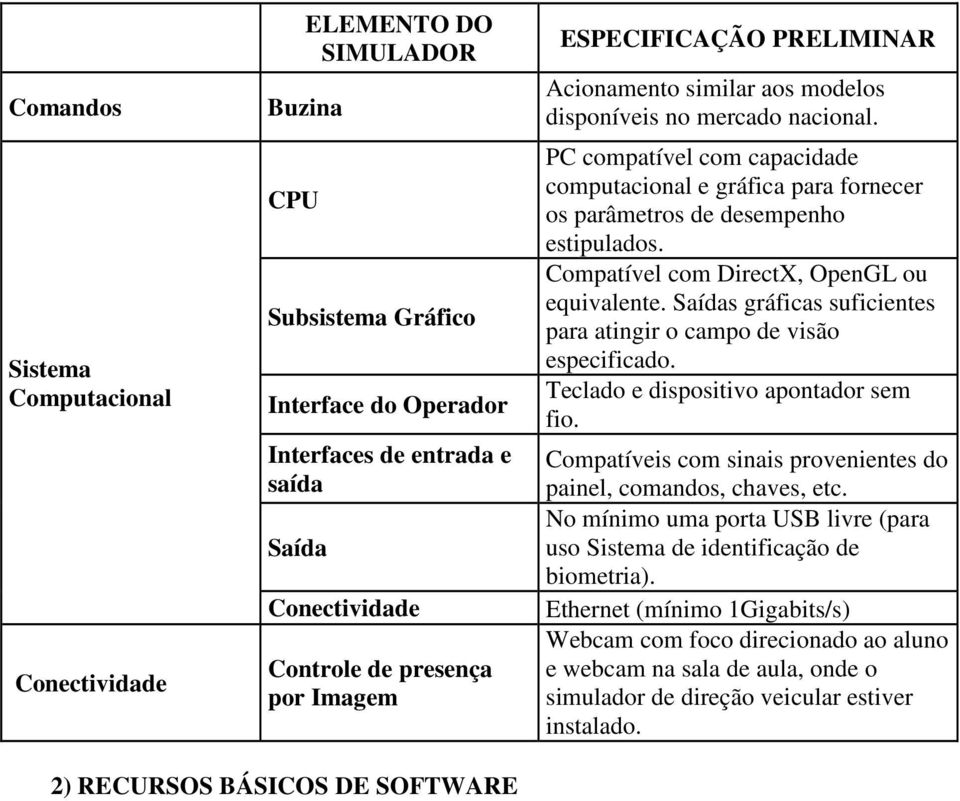 | | ELEMENTO DO SIMULADOR | ESPECIFICAÇÃO PRELIMINAR |
|---|---|---|
| Comandos | Buzina | Acionamento similar aos modelos disponíveis no mercado nacional. |
| Sistema Computacional | CPU | PC compatível com capacidade computacional e gráfica para fornecer os parâmetros de desempenho estipulados. |
| | Subsistema Gráfico | Compatível com DirectX, OpenGL ou equivalente. Saídas gráficas suficientes para atingir o campo de visão especificado. |
| | Interface do Operador | Teclado e dispositivo apontador sem fio. |
| | Interfaces de entrada e saída | Compatíveis com sinais provenientes do painel, comandos, chaves, etc. |
| | Saída | No mínimo uma porta USB livre (para uso Sistema de identificação de biometria). |
| | Conectividade | Ethernet (mínimo 1Gigabits/s) |
| Conectividade | Controle de presença por Imagem | Webcam com foco direcionado ao aluno e webcam na sala de aula, onde o simulador de direção veicular estiver instalado. |

2) RECURSOS BÁSICOS DE SOFTWARE